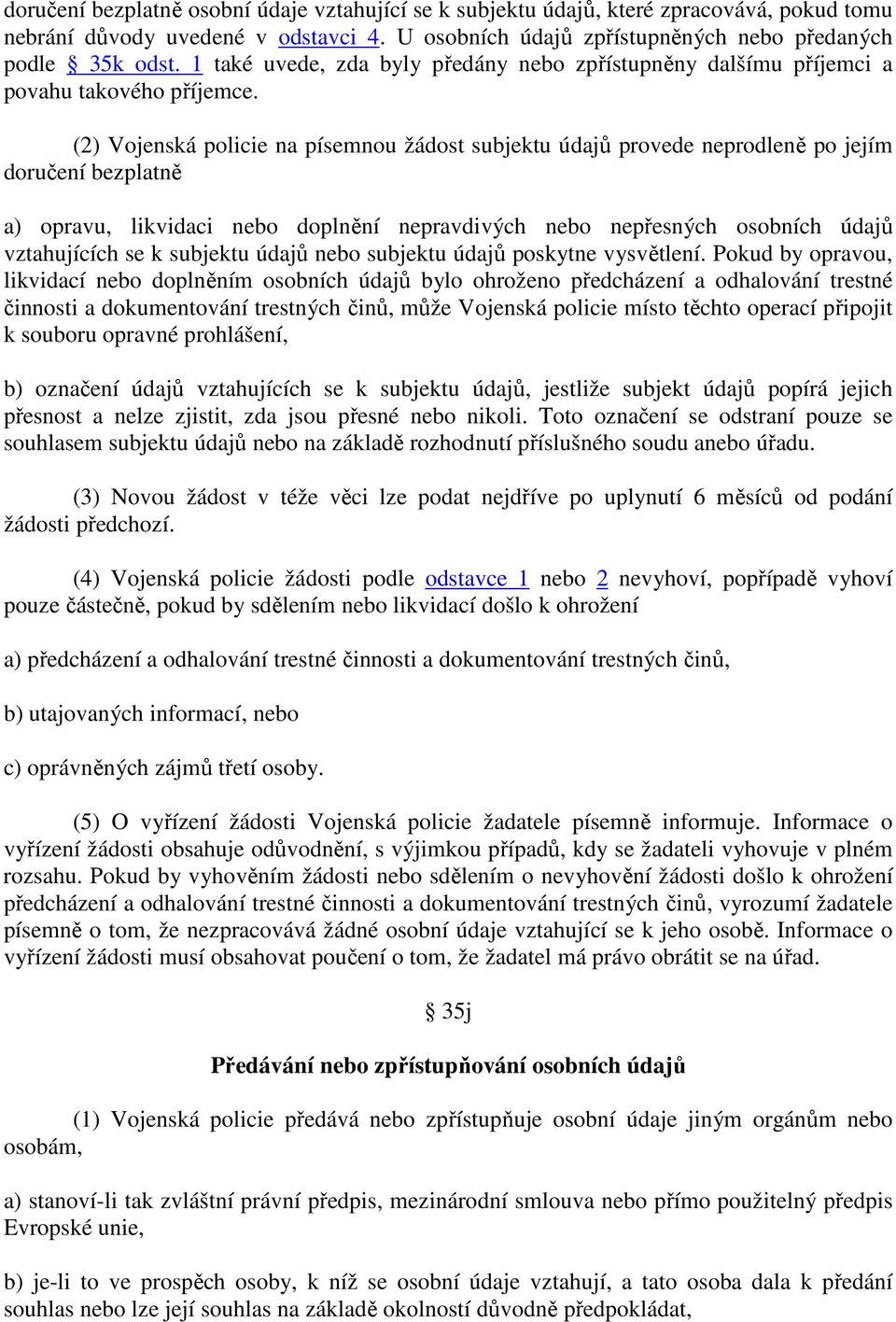 doručení bezplatně osobní údaje vztahující se k subjektu údajů, které zpracovává, pokud tomu nebrání důvody uvedené v odstavci 4. U osobních údajů zpřístupněných nebo předaných podle § 35k odst. 1 také uvede, zda byly předány nebo zpřístupněny dalšímu příjemci a povahu takového příjemce.

(2) Vojenská policie na písemnou žádost subjektu údajů provede neprodleně po jejím doručení bezplatně

a) opravu, likvidaci nebo doplnění nepravdivých nebo nepřesných osobních údajů vztahujících se k subjektu údajů nebo subjektu údajů poskytne vysvětlení. Pokud by opravou, likvidací nebo doplněním osobních údajů bylo ohroženo předcházení a odhalování trestné činnosti a dokumentování trestných činů, může Vojenská policie místo těchto operací připojit k souboru opravné prohlášení,

b) označení údajů vztahujících se k subjektu údajů, jestliže subjekt údajů popírá jejich přesnost a nelze zjistit, zda jsou přesné nebo nikoli. Toto označení se odstraní pouze se souhlasem subjektu údajů nebo na základě rozhodnutí příslušného soudu anebo úřadu.

(3) Novou žádost v téže věci lze podat nejdříve po uplynutí 6 měsíců od podání žádosti předchozí.

(4) Vojenská policie žádosti podle odstavce 1 nebo 2 nevyhoví, popřípadě vyhoví pouze částečně, pokud by sdělením nebo likvidací došlo k ohrožení

a) předcházení a odhalování trestné činnosti a dokumentování trestných činů,

b) utajovaných informací, nebo

c) oprávněných zájmů třetí osoby.

(5) O vyřízení žádosti Vojenská policie žadatele písemně informuje. Informace o vyřízení žádosti obsahuje odůvodnění, s výjimkou případů, kdy se žadateli vyhovuje v plném rozsahu. Pokud by vyhověním žádosti nebo sdělením o nevyhovění žádosti došlo k ohrožení předcházení a odhalování trestné činnosti a dokumentování trestných činů, vyrozumí žadatele písemně o tom, že nezpracovává žádné osobní údaje vztahující se k jeho osobě. Informace o vyřízení žádosti musí obsahovat poučení o tom, že žadatel má právo obrátit se na úřad.

§ 35j

Předávání nebo zpřístupňování osobních údajů

(1) Vojenská policie předává nebo zpřístupňuje osobní údaje jiným orgánům nebo osobám,

a) stanoví-li tak zvláštní právní předpis, mezinárodní smlouva nebo přímo použitelný předpis Evropské unie,

b) je-li to ve prospěch osoby, k níž se osobní údaje vztahují, a tato osoba dala k předání souhlas nebo lze její souhlas na základě okolností důvodně předpokládat,